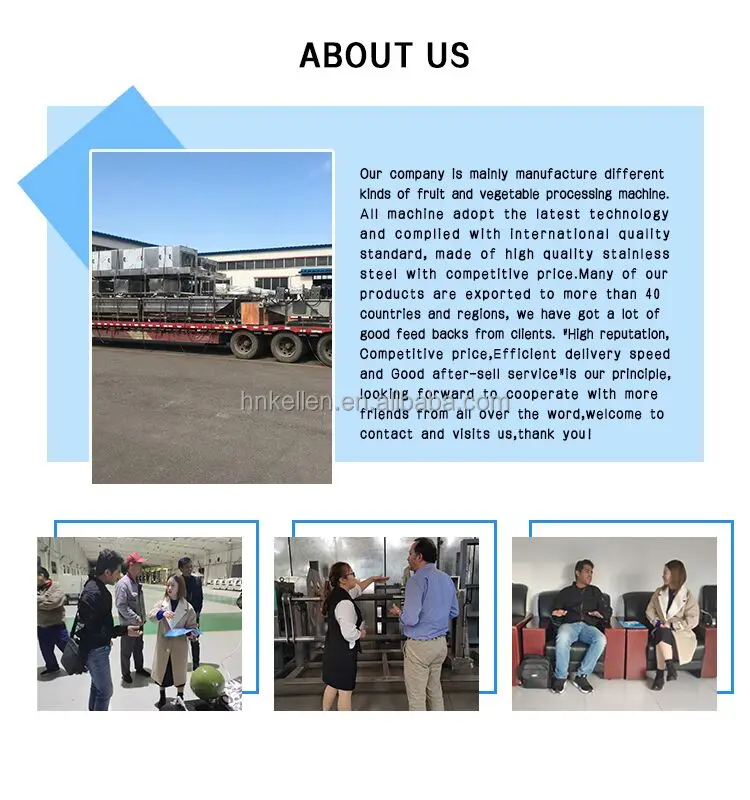 ABOUT US

Our company is mainly manufacture different kinds of fruit and vegetable processing machine. All machine adopt the latest technology and complied with international quality standard, made of high quality stainless steel with competitive price.Many of our products are exported to more than 40 countries and regions, we have got a lot of good feed backs from clients. "High reputation, Competitive price,Efficient delivery speed and Good after-sell service"is our principle, looking forward to cooperate with more friends from all over the word,welcome to contact and visits us,thank you!

hnkellen.en.alibaba.com